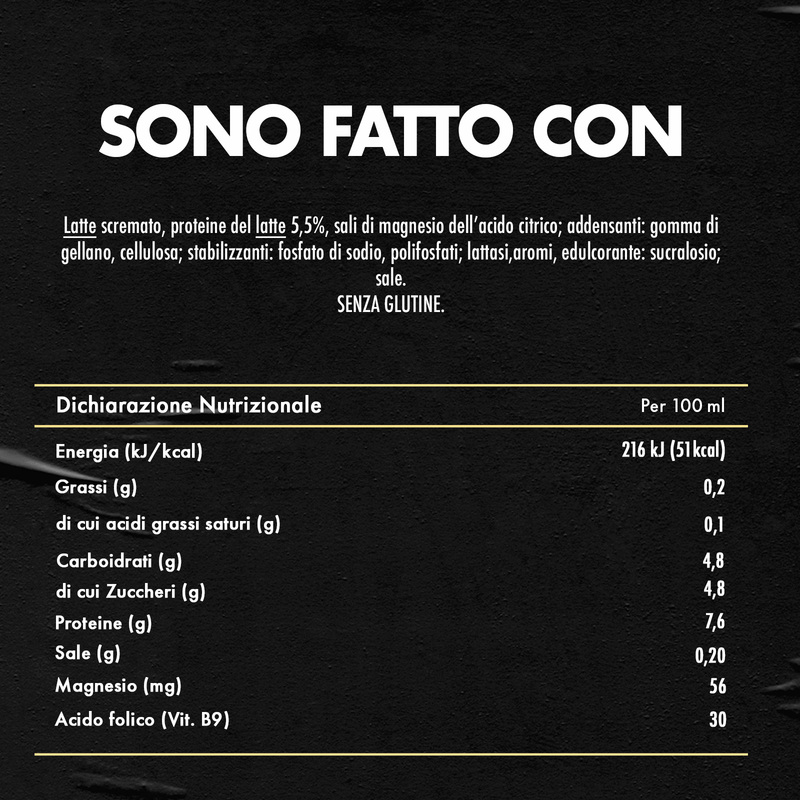 SONO FATTO CON

Latte scremato, proteine del latte 5,5%, sali di magnesio dell'acido citrico; addensanti: gomma di gellano, cellulosa; stabilizzanti: fosfato di sodio, polifosfati; lattasi,aromi, edulcorante: sucralosio; sale.
SENZA GLUTINE.

| Dichiarazione Nutrizionale | Per 100 ml |
|---|---|
| Energia (kJ/kcal) | 216 kJ (51kcal) |
| Grassi (g) | 0,2 |
| di cui acidi grassi saturi (g) | 0,1 |
| Carboidrati (g) | 4,8 |
| di cui Zuccheri (g) | 4,8 |
| Proteine (g) | 7,6 |
| Sale (g) | 0,20 |
| Magnesio (mg) | 56 |
| Acido folico (Vit. B9) | 30 |